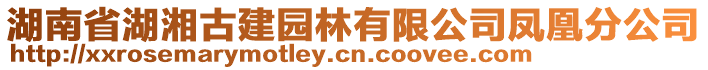 湖南省湖湘古建园林有限公司凤凰分公司
http://xxrosemarymotley.cn.coovee.com